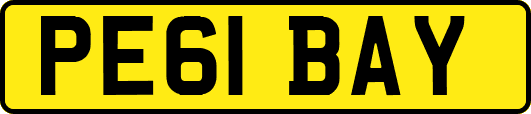 PE61 BAY